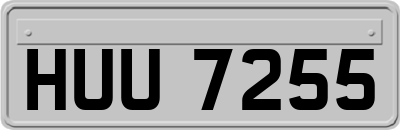 HUU 7255